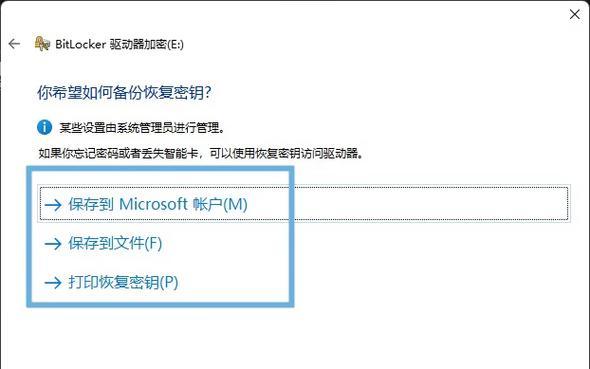 BitLocker 驱动器加密(E:)

你希望如何备份恢复密钥?

某些设置由系统管理员进行管理。

如果你忘记密码或者丢失智能卡，可以使用恢复密钥访问驱动器。

→ 保存到 Microsoft 帐户(M)

→ 保存到文件(F)

→ 打印恢复密钥(P)